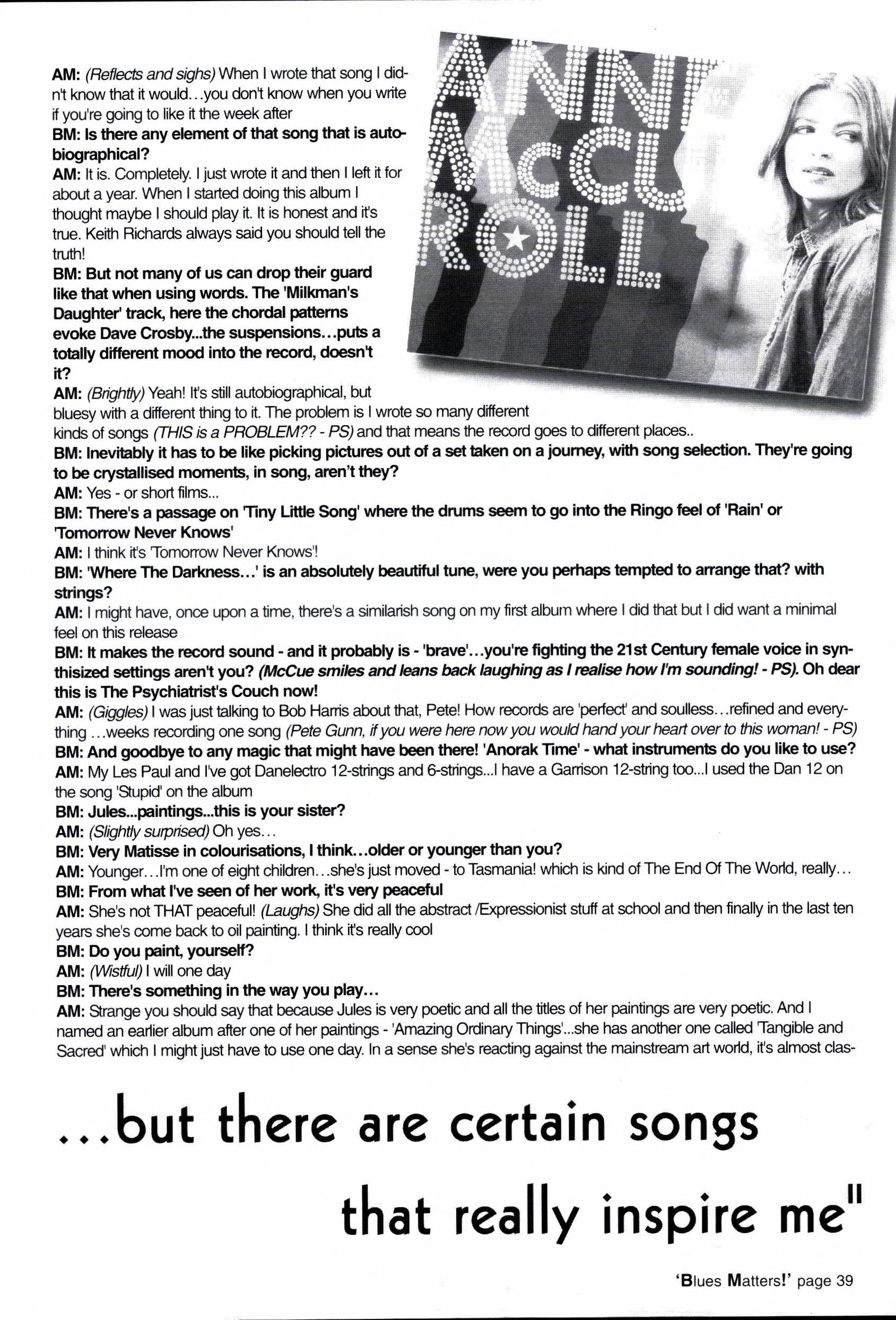 ANN MCCU ROLL

AM: (Reflects and sighs) When I wrote that song I didn't know that it would...you don't know when you write if you're going to like it the week after
BM: Is there any element of that song that is autobiographical?
AM: It is. Completely. I just wrote it and then I left it for about a year. When I started doing this album I thought maybe I should play it. It is honest and it's true. Keith Richards always said you should tell the truth!
BM: But not many of us can drop their guard like that when using words. The 'Milkman's Daughter' track, here the chordal patterns evoke Dave Crosby...the suspensions...puts a totally different mood into the record, doesn't it?
AM: (Brightly) Yeah! It's still autobiographical, but bluesy with a different thing to it. The problem is I wrote so many different kinds of songs (THIS is a PROBLEM?? - PS) and that means the record goes to different places..
BM: Inevitably it has to be like picking pictures out of a set taken on a journey, with song selection. They're going to be crystallised moments, in song, aren't they?
AM: Yes - or short films...
BM: There's a passage on 'Tiny Little Song' where the drums seem to go into the Ringo feel of 'Rain' or 'Tomorrow Never Knows'
AM: I think it's 'Tomorrow Never Knows'!
BM: 'Where The Darkness...' is an absolutely beautiful tune, were you perhaps tempted to arrange that? with strings?
AM: I might have, once upon a time, there's a similarish song on my first album where I did that but I did want a minimal feel on this release
BM: It makes the record sound - and it probably is - 'brave'...you're fighting the 21st Century female voice in synthisized settings aren't you? (McCue smiles and leans back laughing as I realise how I'm sounding! - PS). Oh dear this is The Psychiatrist's Couch now!
AM: (Giggles) I was just talking to Bob Harris about that, Pete! How records are 'perfect' and soulless...refined and everything ...weeks recording one song (Pete Gunn, if you were here now you would hand your heart over to this woman! - PS)
BM: And goodbye to any magic that might have been there! 'Anorak Time' - what instruments do you like to use?
AM: My Les Paul and I've got Danelectro 12-strings and 6-strings...I have a Garrison 12-string too...I used the Dan 12 on the song 'Stupid' on the album
BM: Jules...paintings...this is your sister?
AM: (Slightly surprised) Oh yes...
BM: Very Matisse in colourisations, I think...older or younger than you?
AM: Younger...I'm one of eight children...she's just moved - to Tasmania! which is kind of The End Of The World, really...
BM: From what I've seen of her work, it's very peaceful
AM: She's not THAT peaceful! (Laughs) She did all the abstract /Expressionist stuff at school and then finally in the last ten years she's come back to oil painting. I think it's really cool
BM: Do you paint, yourself?
AM: (Wistful) I will one day
BM: There's something in the way you play...
AM: Strange you should say that because Jules is very poetic and all the titles of her paintings are very poetic. And I named an earlier album after one of her paintings - 'Amazing Ordinary Things'...she has another one called 'Tangible and Sacred' which I might just have to use one day. In a sense she's reacting against the mainstream art world, it's almost clas-

...but there are certain songs that really inspire me"

'Blues Matters!' page 39